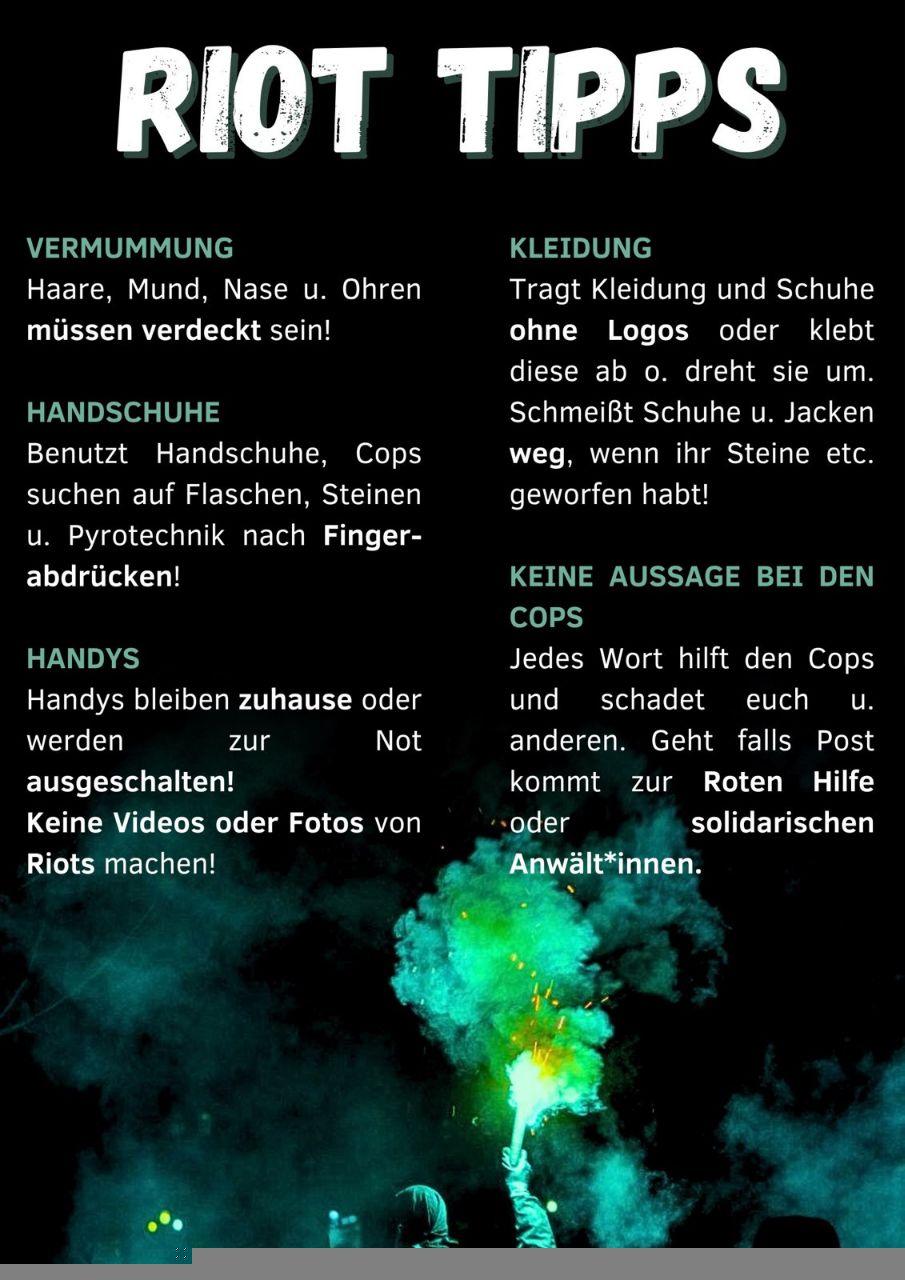 RIOT TIPPS

VERMUMMUNG
Haare, Mund, Nase u. Ohren müssen verdeckt sein!

HANDSCHUHE
Benutzt Handschuhe, Cops suchen auf Flaschen, Steinen u. Pyrotechnik nach Fingerabdrücken!

HANDYS
Handys bleiben zuhause oder werden zur Not ausgeschalten!
Keine Videos oder Fotos von Riots machen!

KLEIDUNG
Tragt Kleidung und Schuhe ohne Logos oder klebt diese ab o. dreht sie um. Schmeißt Schuhe u. Jacken weg, wenn ihr Steine etc. geworfen habt!

KEINE AUSSAGE BEI DEN COPS
Jedes Wort hilft den Cops und schadet euch u. anderen. Geht falls Post kommt zur Roten Hilfe oder solidarischen Anwält*innen.